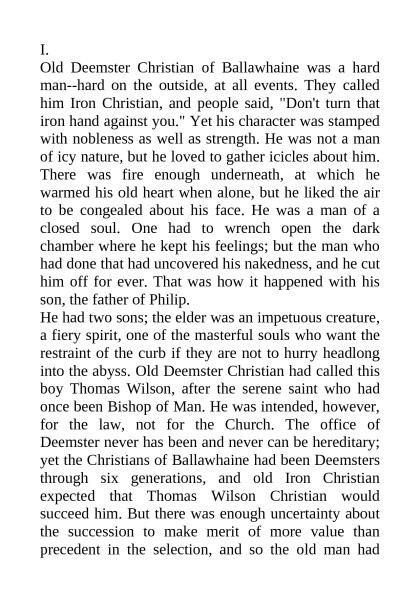 I.
Old Deemster Christian of Ballawhaine was a hard man--hard on the outside, at all events. They called him Iron Christian, and people said, "Don't turn that iron hand against you." Yet his character was stamped with nobleness as well as strength. He was not a man of icy nature, but he loved to gather icicles about him. There was fire enough underneath, at which he warmed his old heart when alone, but he liked the air to be congealed about his face. He was a man of a closed soul. One had to wrench open the dark chamber where he kept his feelings; but the man who had done that had uncovered his nakedness, and he cut him off for ever. That was how it happened with his son, the father of Philip.
He had two sons; the elder was an impetuous creature, a fiery spirit, one of the masterful souls who want the restraint of the curb if they are not to hurry headlong into the abyss. Old Deemster Christian had called this boy Thomas Wilson, after the serene saint who had once been Bishop of Man. He was intended, however, for the law, not for the Church. The office of Deemster never has been and never can be hereditary; yet the Christians of Ballawhaine had been Deemsters through six generations, and old Iron Christian expected that Thomas Wilson Christian would succeed him. But there was enough uncertainty about the succession to make merit of more value than precedent in the selection, and so the old man had